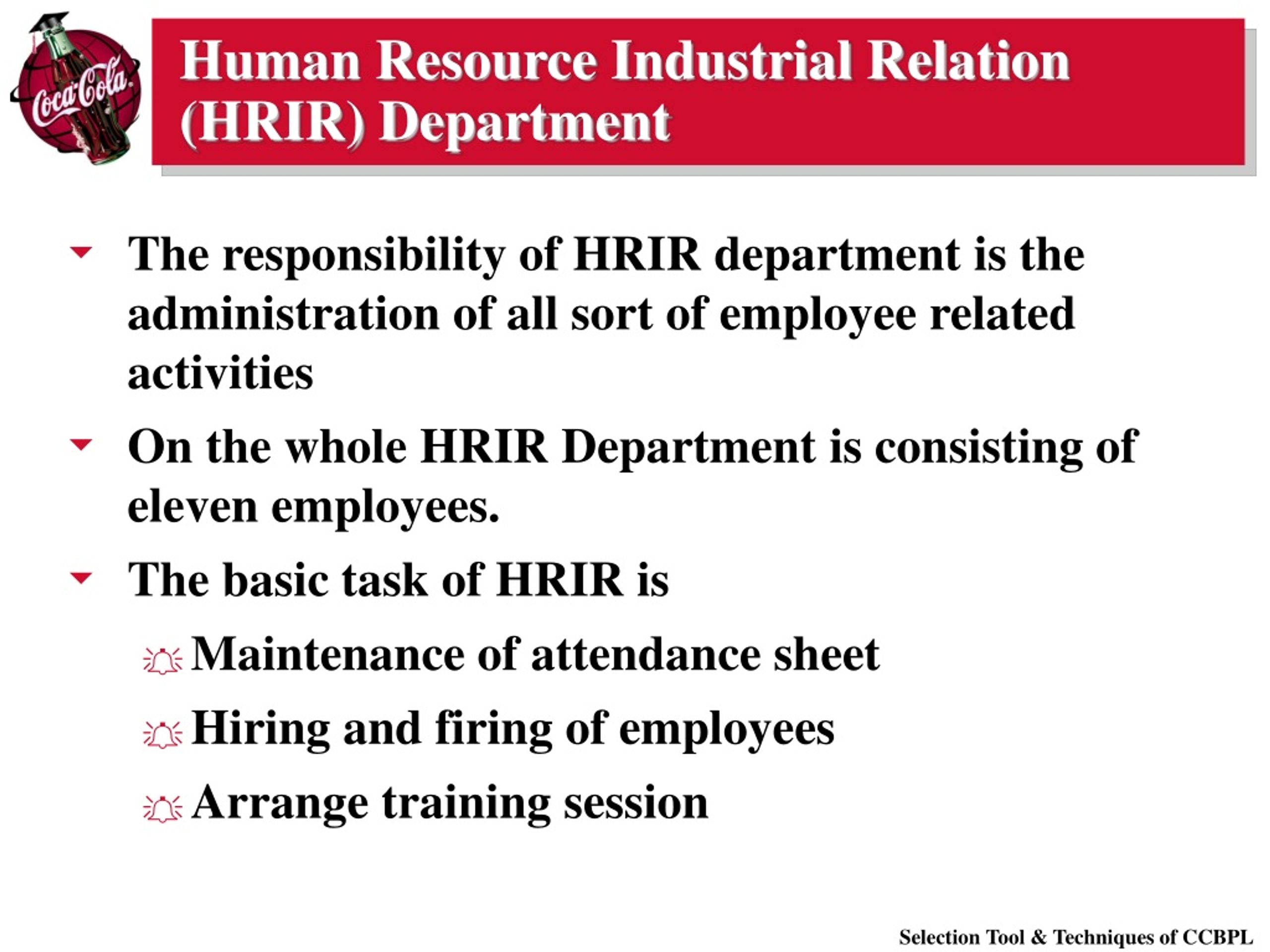 Coca-Cola

Human Resource Industrial Relation (HRIR) Department

The responsibility of HRIR department is the administration of all sort of employee related activities

On the whole HRIR Department is consisting of eleven employees.

The basic task of HRIR is

Maintenance of attendance sheet

Hiring and firing of employees

Arrange training session

Selection Tool & Techniques of CCBPL